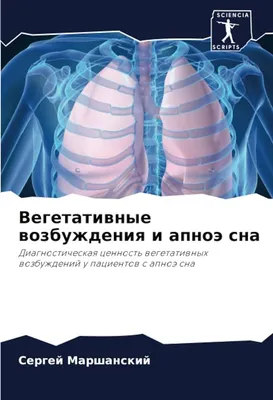 SCIENCIA
SCRIPTS

Вегетативные возбуждения и апноэ сна

Диагностическая ценность вегетативных возбуждений у пациентов с апноэ сна

Сергей Маршанский